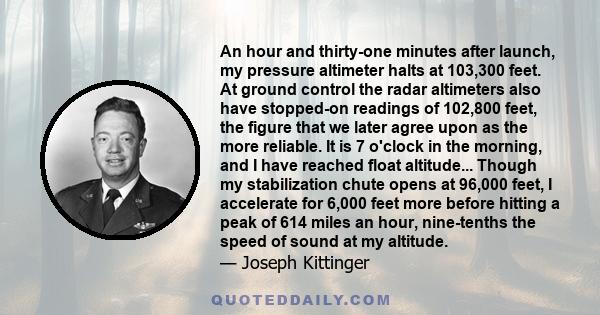 An hour and thirty-one minutes after launch, my pressure altimeter halts at 103,300 feet. At ground control the radar altimeters also have stopped-on readings of 102,800 feet, the figure that we later agree upon as the more reliable. It is 7 o'clock in the morning, and I have reached float altitude... Though my stabilization chute opens at 96,000 feet, I accelerate for 6,000 feet more before hitting a peak of 614 miles an hour, nine-tenths the speed of sound at my altitude.
— Joseph Kittinger

QUOTEDDAILY.COM